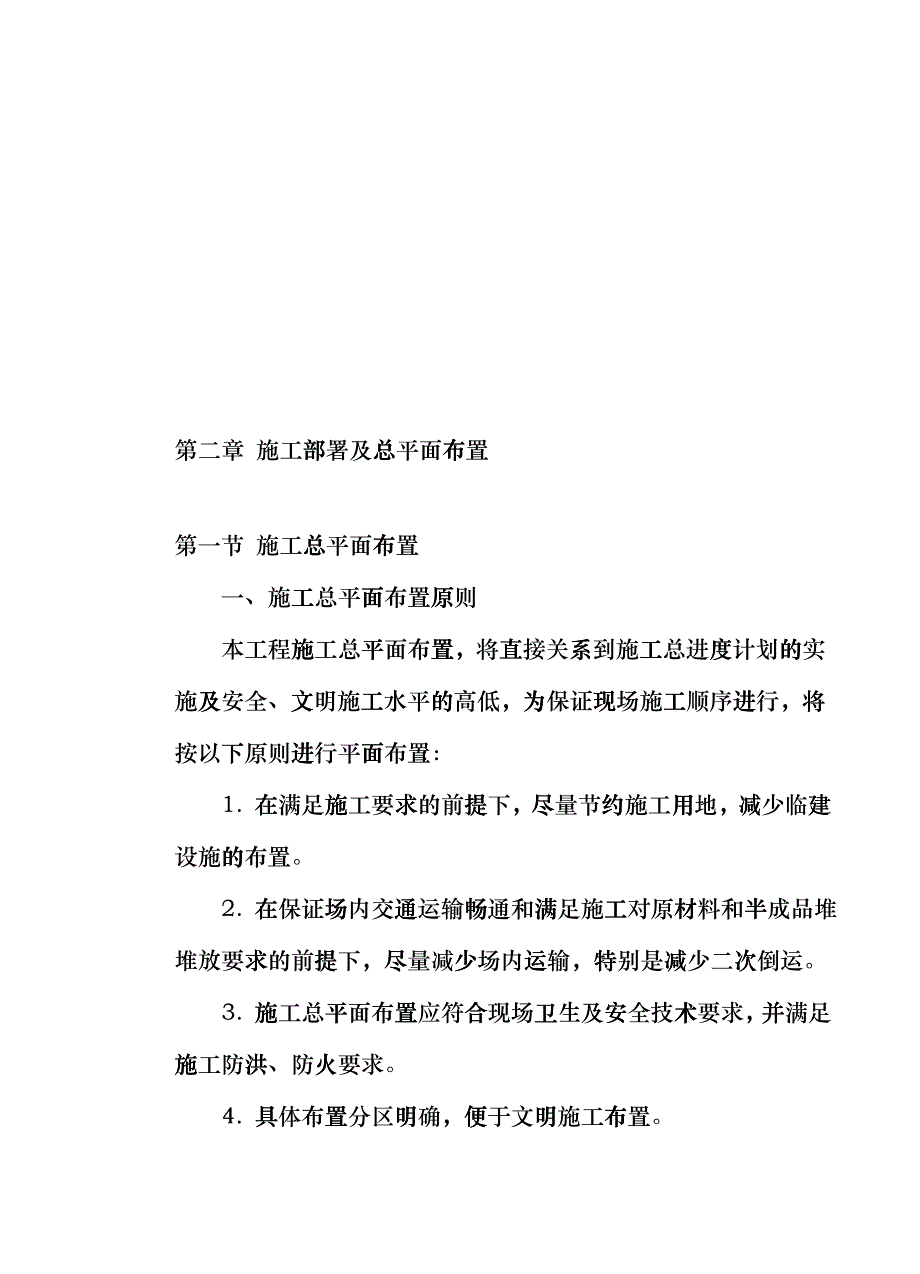 第二章 施工部署及总平面布置

第一节 施工总平面布置

一、施工总平面布置原则

本工程施工总平面布置，将直接关系到施工总进度计划的实施及安全、文明施工水平的高低，为保证现场施工顺序进行，将按以下原则进行平面布置：

1. 在满足施工要求的前提下，尽量节约施工用地，减少临建设施的布置。

2. 在保证场内交通运输畅通和满足施工对原材料和半成品堆堆放要求的前提下，尽量减少场内运输，特别是减少二次倒运。

3. 施工总平面布置应符合现场卫生及安全技术要求，并满足施工防洪、防火要求。

4. 具体布置分区明确，便于文明施工布置。